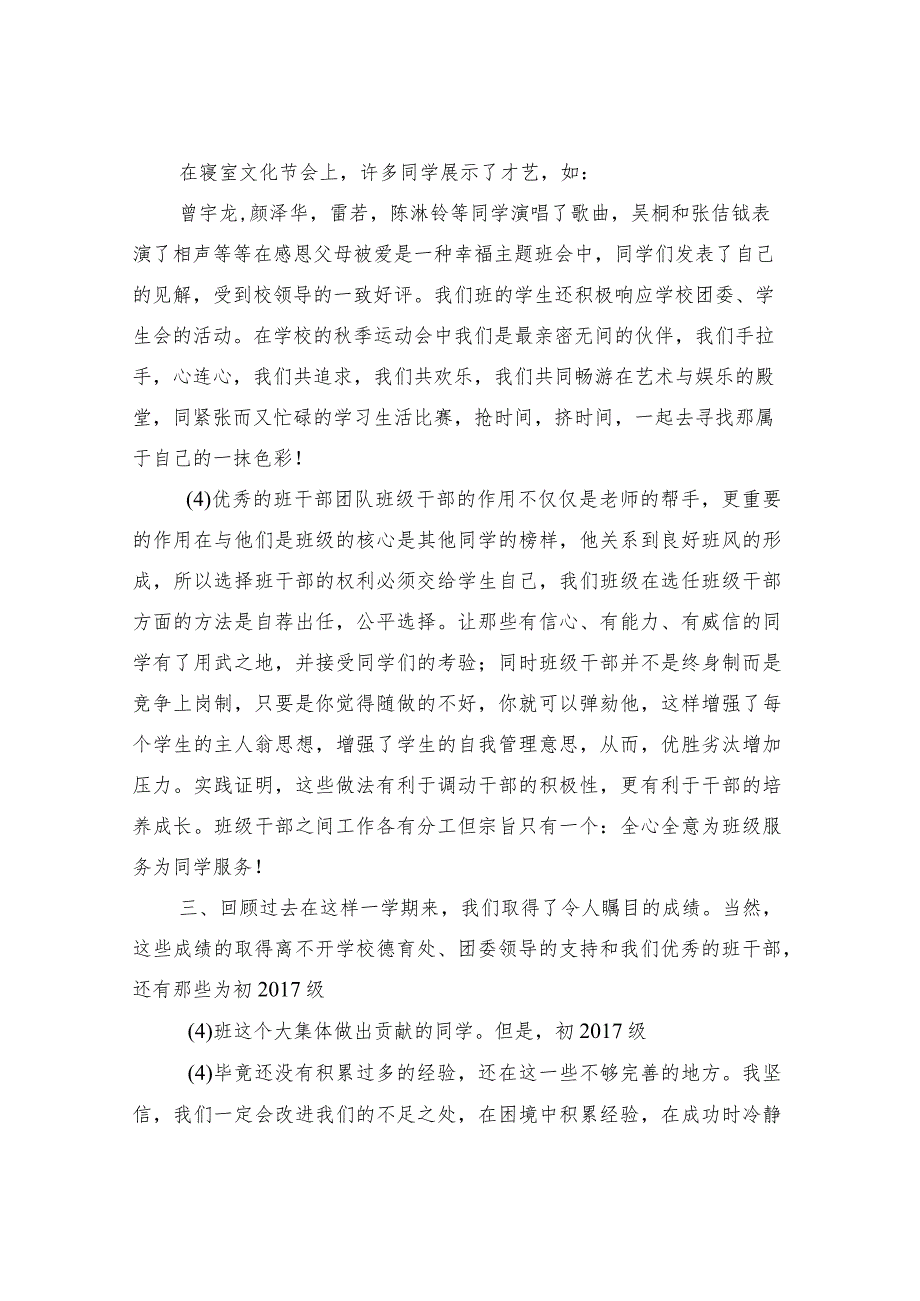 在寝室文化节会上，许多同学展示了才艺，如：

曾宇龙,颜泽华，雷若，陈淋铃等同学演唱了歌曲，吴桐和张佶钺表演了相声等等在感恩父母被爱是一种幸福主题班会中，同学们发表了自己的见解，受到校领导的一致好评。我们班的学生还积极响应学校团委、学生会的活动。在学校的秋季运动会中我们是最亲密无间的伙伴，我们手拉手，心连心，我们共追求，我们共欢乐，我们共同畅游在艺术与娱乐的殿堂，同紧张而又忙碌的学习生活比赛，抢时间，挤时间，一起去寻找那属于自己的一抹色彩！

(4)优秀的班干部团队班级干部的作用不仅仅是老师的帮手，更重要的作用在与他们是班级的核心是其他同学的榜样，他关系到良好班风的形成，所以选择班干部的权利必须交给学生自己，我们班级在选任班级干部方面的方法是自荐出任，公平选择。让那些有信心、有能力、有威信的同学有了用武之地，并接受同学们的考验；同时班级干部并不是终身制而是竞争上岗制，只要是你觉得随做的不好，你就可以弹劾他，这样增强了每个学生的主人翁思想，增强了学生的自我管理意思，从而，优胜劣汰增加压力。实践证明，这些做法有利于调动干部的积极性，更有利于干部的培养成长。班级干部之间工作各有分工但宗旨只有一个：全心全意为班级服务为同学服务！

三、回顾过去在这样一学期来，我们取得了令人瞩目的成绩。当然，这些成绩的取得离不开学校德育处、团委领导的支持和我们优秀的班干部，还有那些为初2017级

(4)班这个大集体做出贡献的同学。但是，初2017级

(4)毕竟还没有积累过多的经验，还在这一些不够完善的地方。我坚信，我们一定会改进我们的不足之处，在困境中积累经验，在成功时冷静